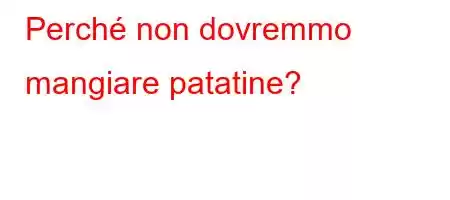 Perché non dovremmo mangiare patatine?